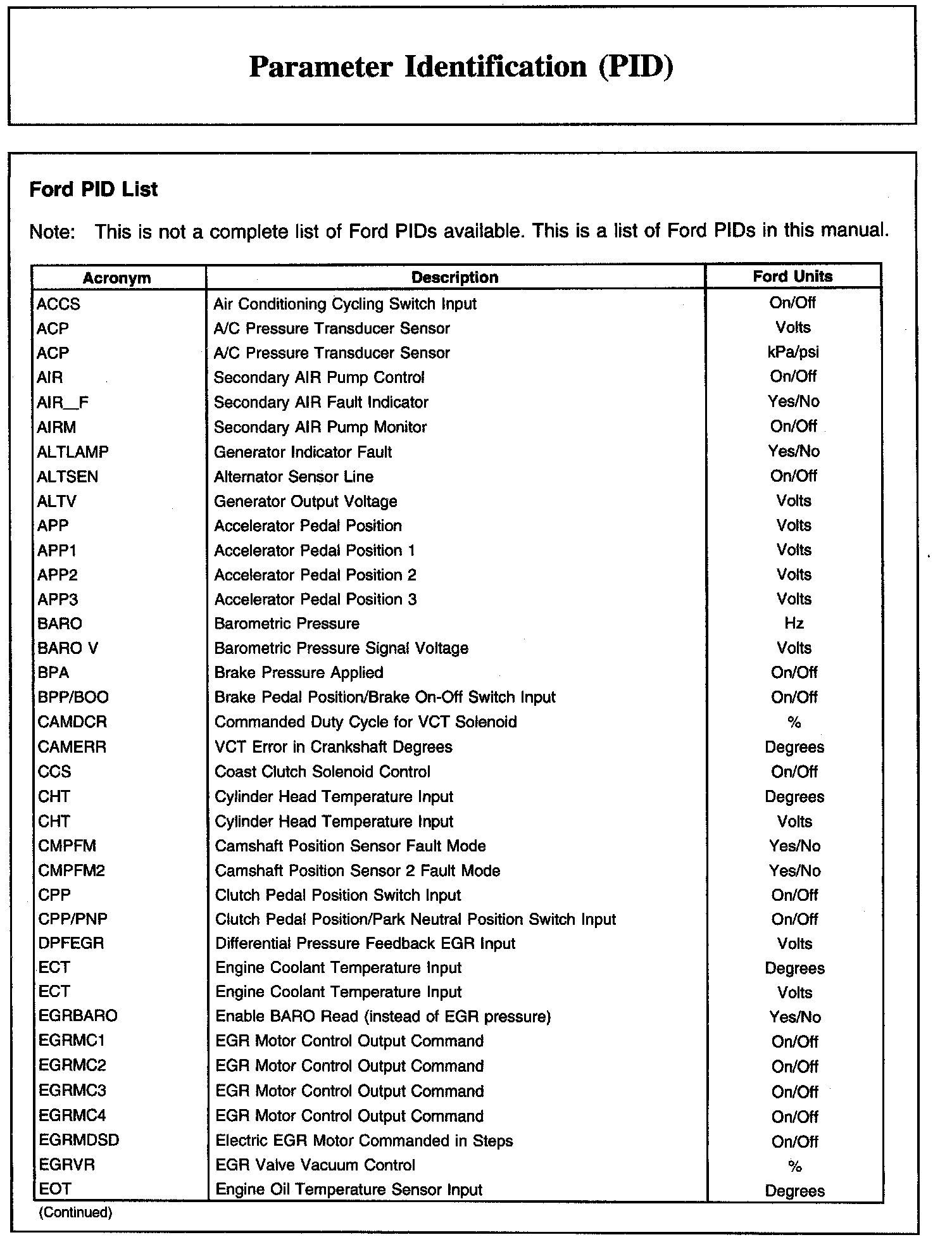 Parameter Identification (PID)

Ford PID List

Note: This is not a complete list of Ford PIDs available. This is a list of Ford PIDs in this manual.

| Acronym | Description | Ford Units |
|---|---|---|
| ACCS | Air Conditioning Cycling Switch Input | On/Off |
| ACP | A/C Pressure Transducer Sensor | Volts |
| ACP | A/C Pressure Transducer Sensor | kPa/psi |
| AIR | Secondary AIR Pump Control | On/Off |
| AIR_F | Secondary AIR Fault Indicator | Yes/No |
| AIRM | Secondary AIR Pump Monitor | On/Off |
| ALTLAMP | Generator Indicator Fault | Yes/No |
| ALTSEN | Alternator Sensor Line | On/Off |
| ALTV | Generator Output Voltage | Volts |
| APP | Accelerator Pedal Position | Volts |
| APP1 | Accelerator Pedal Position 1 | Volts |
| APP2 | Accelerator Pedal Position 2 | Volts |
| APP3 | Accelerator Pedal Position 3 | Volts |
| BARO | Barometric Pressure | Hz |
| BARO V | Barometric Pressure Signal Voltage | Volts |
| BPA | Brake Pressure Applied | On/Off |
| BPP/BOO | Brake Pedal Position/Brake On-Off Switch Input | On/Off |
| CAMDCR | Commanded Duty Cycle for VCT Solenoid | % |
| CAMERR | VCT Error in Crankshaft Degrees | Degrees |
| CCS | Coast Clutch Solenoid Control | On/Off |
| CHT | Cylinder Head Temperature Input | Degrees |
| CHT | Cylinder Head Temperature Input | Volts |
| CMPFM | Camshaft Position Sensor Fault Mode | Yes/No |
| CMPFM2 | Camshaft Position Sensor 2 Fault Mode | Yes/No |
| CPP | Clutch Pedal Position Switch Input | On/Off |
| CPP/PNP | Clutch Pedal Position/Park Neutral Position Switch Input | On/Off |
| DPFEGR | Differential Pressure Feedback EGR Input | Volts |
| ECT | Engine Coolant Temperature Input | Degrees |
| ECT | Engine Coolant Temperature Input | Volts |
| EGRBARO | Enable BARO Read (instead of EGR pressure) | Yes/No |
| EGRMC1 | EGR Motor Control Output Command | On/Off |
| EGRMC2 | EGR Motor Control Output Command | On/Off |
| EGRMC3 | EGR Motor Control Output Command | On/Off |
| EGRMC4 | EGR Motor Control Output Command | On/Off |
| EGRMDSD | Electric EGR Motor Commanded in Steps | On/Off |
| EGRVR | EGR Valve Vacuum Control | % |
| EOT | Engine Oil Temperature Sensor Input | Degrees |

(Continued)